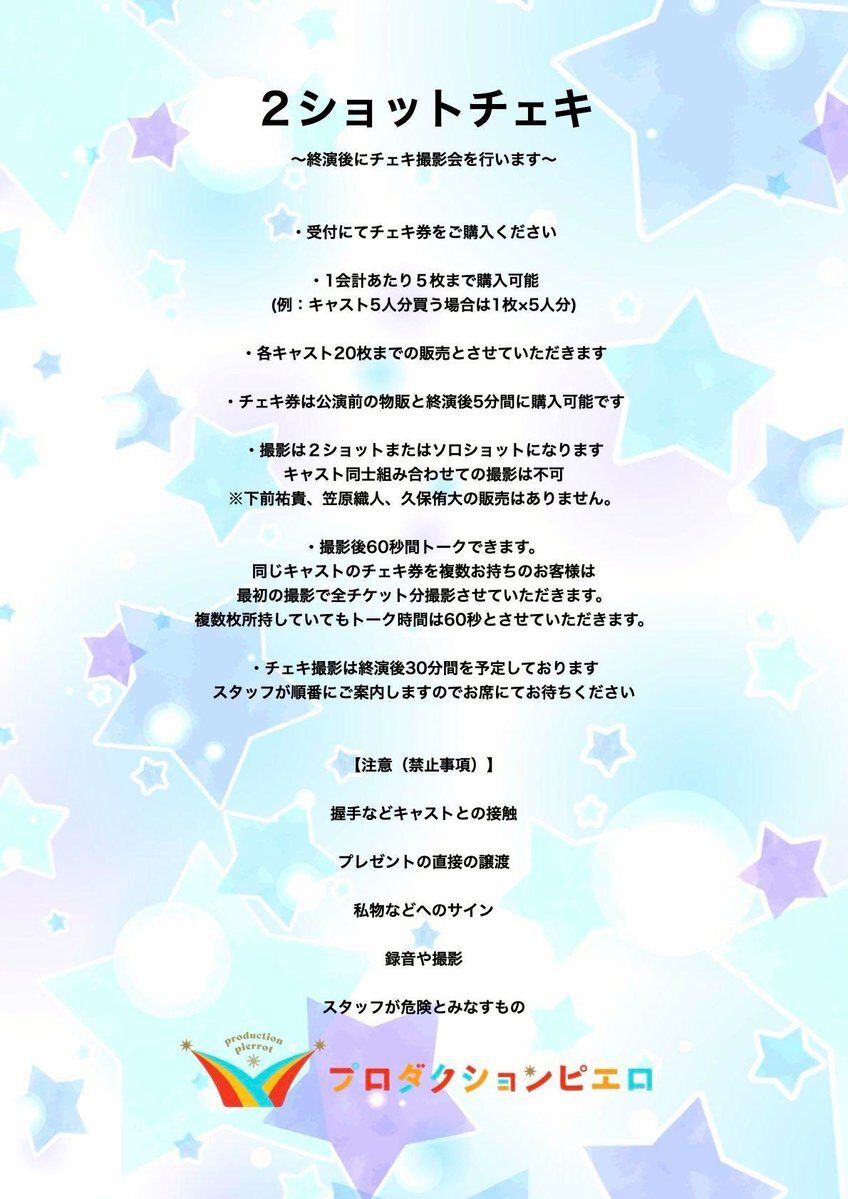 2ショットチェキ

〜終演後にチェキ撮影会を行います〜

・受付にてチェキ券をご購入ください

・1会計あたり5枚まで購入可能
(例：キャスト5人分買う場合は1枚×5人分)

・各キャスト20枚までの販売とさせていただきます

・チェキ券は公演前の物販と終演後5分間に購入可能です

・撮影は2ショットまたはソロショットになります
キャスト同士組み合わせての撮影は不可
※下前祐貴、笠原織人、久保侑大の販売はありません。

・撮影後60秒間トークできます。
同じキャストのチェキ券を複数お持ちのお客様は
最初の撮影で全チケット分撮影させていただきます。
複数枚所持していてもトーク時間は60秒とさせていただきます。

・チェキ撮影は終演後30分間を予定しております
スタッフが順番にご案内しますのでお席にてお待ちください

【注意（禁止事項）】

握手などキャストとの接触

プレゼントの直接の譲渡

私物などへのサイン

録音や撮影

スタッフが危険とみなすもの

production pierrot
プロダクションピエロ